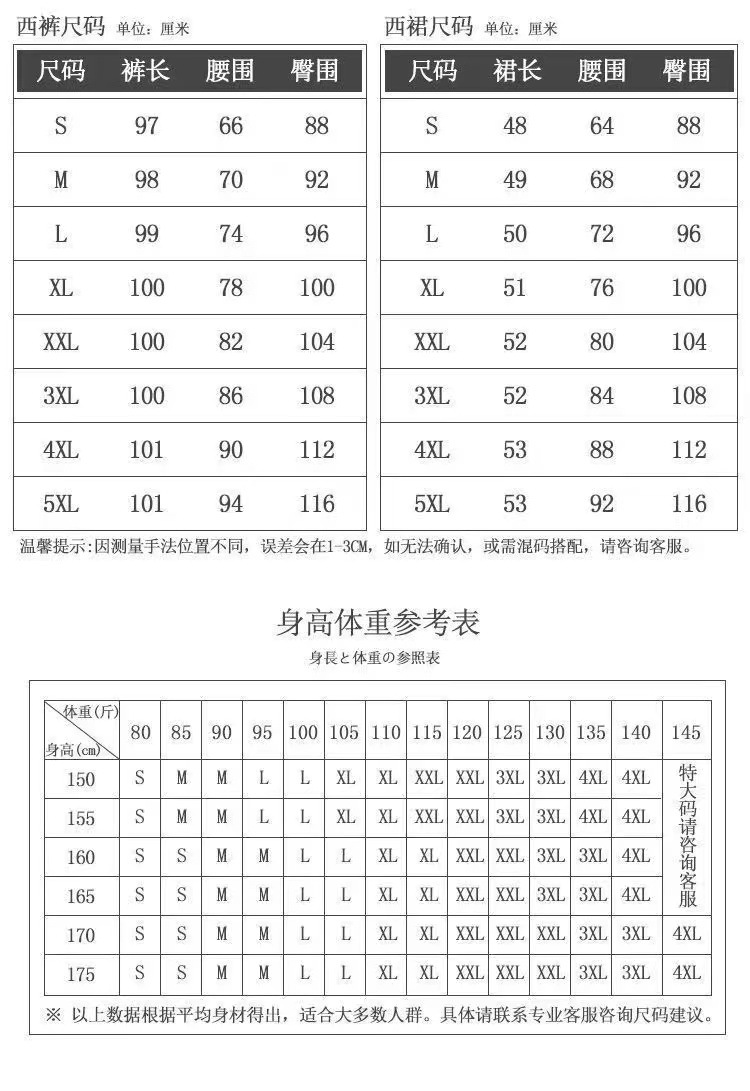 西裤尺码 单位：厘米

| 尺码 | 裤长 | 腰围 | 臀围 |
|---|---|---|---|
| S | 97 | 66 | 88 |
| M | 98 | 70 | 92 |
| L | 99 | 74 | 96 |
| XL | 100 | 78 | 100 |
| XXL | 100 | 82 | 104 |
| 3XL | 100 | 86 | 108 |
| 4XL | 101 | 90 | 112 |
| 5XL | 101 | 94 | 116 |

西裙尺码 单位：厘米

| 尺码 | 裙长 | 腰围 | 臀围 |
|---|---|---|---|
| S | 48 | 64 | 88 |
| M | 49 | 68 | 92 |
| L | 50 | 72 | 96 |
| XL | 51 | 76 | 100 |
| XXL | 52 | 80 | 104 |
| 3XL | 52 | 84 | 108 |
| 4XL | 53 | 88 | 112 |
| 5XL | 53 | 92 | 116 |

温馨提示：因测量手法位置不同，误差会在1-3CM，如无法确认，或需混码搭配，请咨询客服。

身高体重参考表

身長と体重の参照表

| 体重(斤) 身高(cm) | 80 | 85 | 90 | 95 | 100 | 105 | 110 | 115 | 120 | 125 | 130 | 135 | 140 | 145 |
|---|---|---|---|---|---|---|---|---|---|---|---|---|---|---|
| 150 | S | M | M | L | L | XL | XL | XXL | XXL | 3XL | 3XL | 4XL | 4XL | 特大码请咨询客服 |
| 155 | S | M | M | L | L | XL | XL | XXL | XXL | 3XL | 3XL | 4XL | 4XL | |
| 160 | S | S | M | M | L | L | XL | XL | XXL | XXL | 3XL | 3XL | 4XL | |
| 165 | S | S | M | M | L | L | XL | XL | XXL | XXL | 3XL | 3XL | 4XL | |
| 170 | S | S | M | M | L | L | XL | XL | XXL | XXL | XXL | 3XL | 3XL | 4XL |
| 175 | S | S | M | M | L | L | XL | XL | XXL | XXL | XXL | 3XL | 3XL | 4XL |

※ 以上数据根据平均身材得出，适合大多数人群。具体请联系专业客服咨询尺码建议。